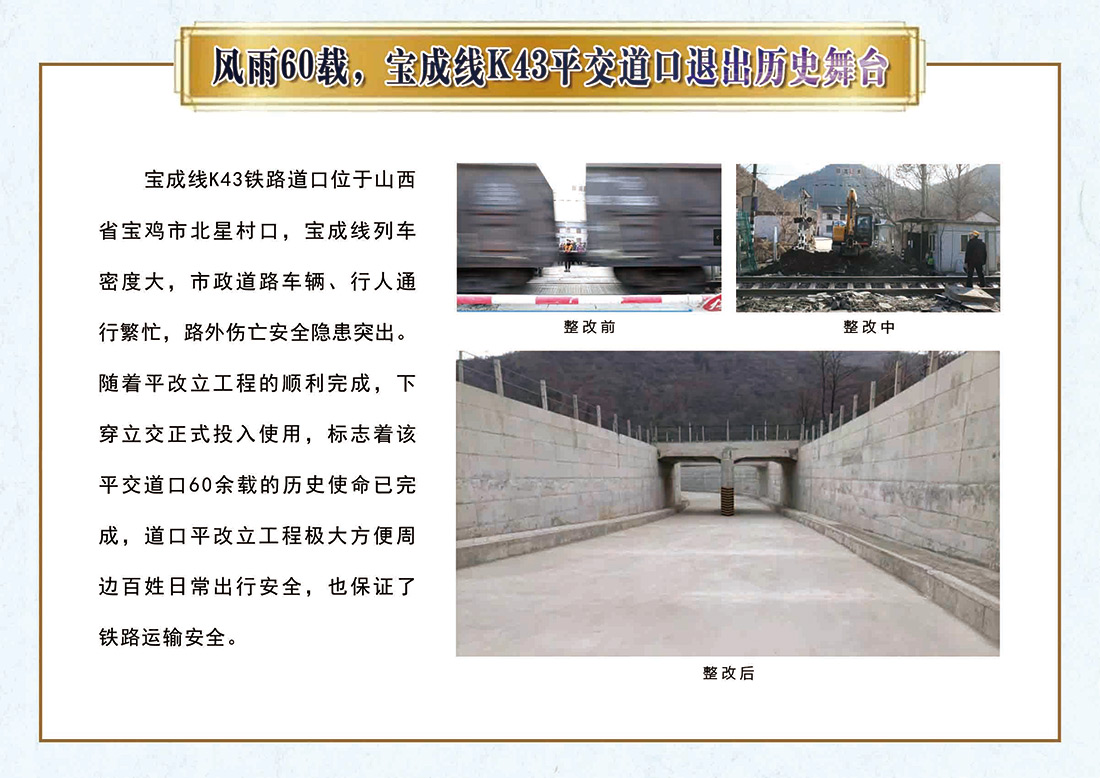 风雨60载，宝成线K43平交道口退出历史舞台

宝成线K43铁路道口位于山西省宝鸡市北星村口，宝成线列车密度大，市政道路车辆、行人通行繁忙，路外伤亡安全隐患突出。随着平改立工程的顺利完成，下穿立交正式投入使用，标志着该平交道口60余载的历史使命已完成，道口平改立工程极大方便周边百姓日常出行安全，也保证了铁路运输安全。

整改前

整改中

整改后